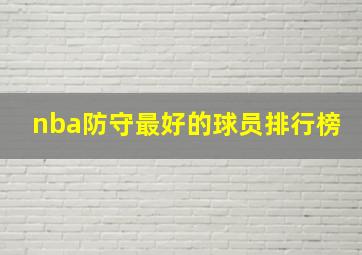 nba防守最好的球员排行榜